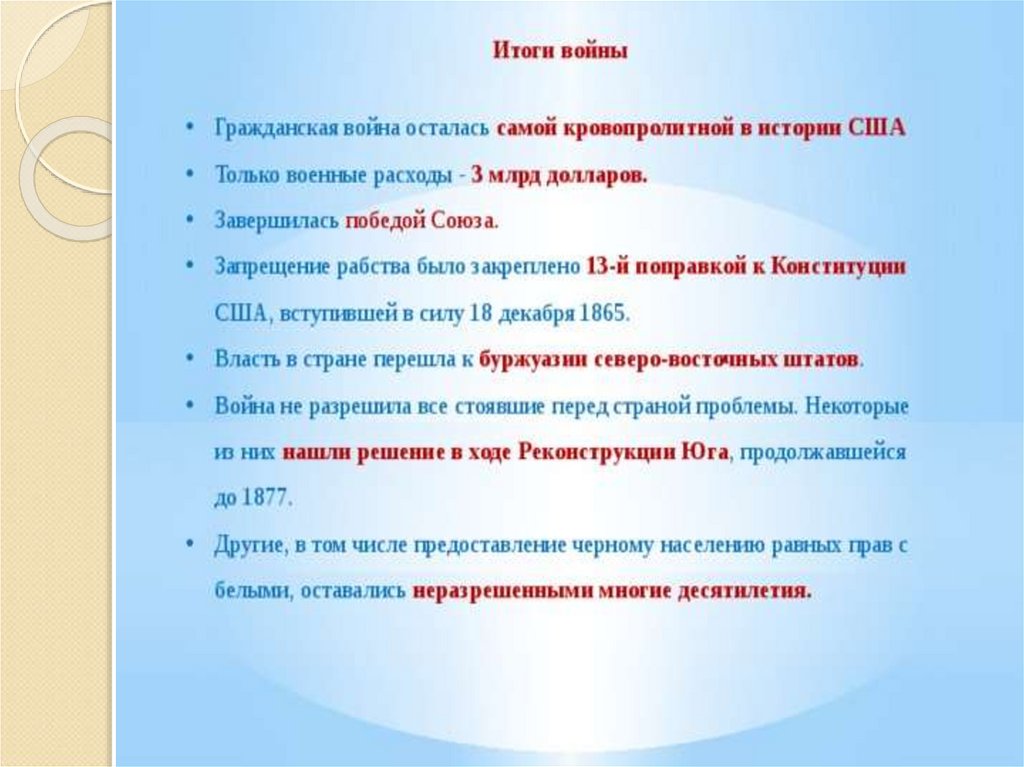 Итоги войны

• Гражданская война осталась самой кровопролитной в истории США
• Только военные расходы - 3 млрд долларов.
• Завершилась победой Союза.
• Запрещение рабства было закреплено 13-й поправкой к Конституции США, вступившей в силу 18 декабря 1865.
• Власть в стране перешла к буржуазии северо-восточных штатов.
• Война не разрешила все стоявшие перед страной проблемы. Некоторые из них нашли решение в ходе Реконструкции Юга, продолжавшейся до 1877.
• Другие, в том числе предоставление черному населению равных прав с белыми, оставались неразрешенными многие десятилетия.